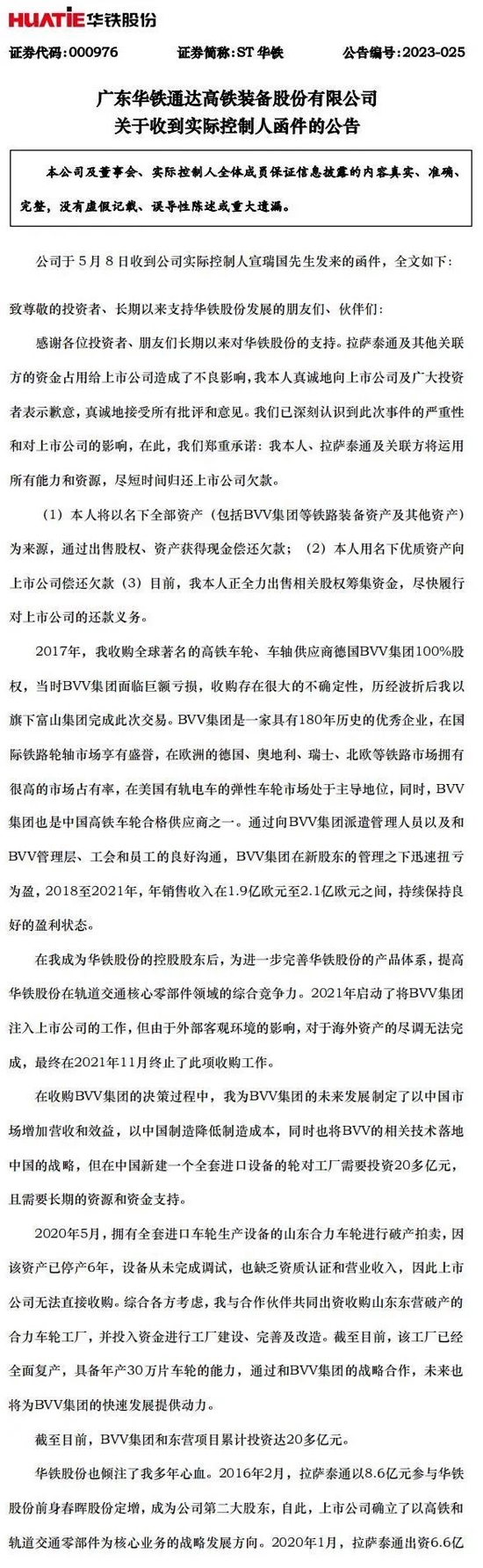 HUATIE 华铁股份

证券代码：000976　　证券简称：ST 华铁　　公告编号：2023-025

广东华铁通达高铁装备股份有限公司
关于收到实际控制人函件的公告

本公司及董事会、实际控制人全体成员保证信息披露的内容真实、准确、完整，没有虚假记载、误导性陈述或重大遗漏。

公司于 5 月 8 日收到公司实际控制人宣瑞国先生发来的函件，全文如下：

致尊敬的投资者、长期以来支持华铁股份发展的朋友们、伙伴们：

感谢各位投资者、朋友们长期以来对华铁股份的支持。拉萨泰通及其他关联方的资金占用给上市公司造成了不良影响，我本人真诚地向上市公司及广大投资者表示歉意，真诚地接受所有批评和意见。我们已深刻认识到此次事件的严重性和对上市公司的影响，在此，我们郑重承诺：我本人、拉萨泰通及关联方将运用所有能力和资源，尽短时间归还上市公司欠款。

（1）本人将以名下全部资产（包括BVV集团等铁路装备资产及其他资产）为来源，通过出售股权、资产获得现金偿还欠款；（2）本人用名下优质资产向上市公司偿还欠款（3）目前，我本人正全力出售相关股权筹集资金，尽快履行对上市公司的还款义务。

2017年，我收购全球著名的高铁车轮、车轴供应商德国BVV集团100%股权，当时BVV集团面临巨额亏损，收购存在很大的不确定性，历经波折后我以旗下富山集团完成此次交易。BVV集团是一家具有180年历史的优秀企业，在国际铁路轮轴市场享有盛誉，在欧洲的德国、奥地利、瑞士、北欧等铁路市场拥有很高的市场占有率，在美国有轨电车的弹性车轮市场处于主导地位，同时，BVV集团也是中国高铁车轮合格供应商之一。通过向BVV集团派遣管理人员以及和BVV管理层、工会和员工的良好沟通，BVV集团在新股东的管理之下迅速扭亏为盈，2018至2021年，年销售收入在1.9亿欧元至2.1亿欧元之间，持续保持良好的盈利状态。

在我成为华铁股份的控股股东后，为进一步完善华铁股份的产品体系，提高华铁股份在轨道交通核心零部件领域的综合竞争力。2021年启动了将BVV集团注入上市公司的工作，但由于外部客观环境的影响，对于海外资产的尽调无法完成，最终在2021年11月终止了此项收购工作。

在收购BVV集团的决策过程中，我为BVV集团的未来发展制定了以中国市场增加营收和效益，以中国制造降低制造成本，同时也将BVV的相关技术落地中国的战略，但在中国新建一个全套进口设备的轮对工厂需要投资20多亿元，且需要长期的资源和资金支持。

2020年5月，拥有全套进口车轮生产设备的山东合力车轮进行破产拍卖，因该资产已停产6年，设备从未完成调试，也缺乏资质认证和营业收入，因此上市公司无法直接收购。综合各方考虑，我与合作伙伴共同出资收购山东东营破产的合力车轮工厂，并投入资金进行工厂建设、完善及改造。截至目前，该工厂已经全面复产，具备年产30万片车轮的能力，通过和BVV集团的战略合作，未来也将为BVV集团的快速发展提供动力。

截至目前，BVV集团和东营项目累计投资达20多亿元。

华铁股份也倾注了我多年心血。2016年2月，拉萨泰通以8.6亿元参与华铁股份前身春晖股份定增，成为公司第二大股东，自此，上市公司确立了以高铁和轨道交通零部件为核心业务的战略发展方向。2020年1月，拉萨泰通出资6.6亿